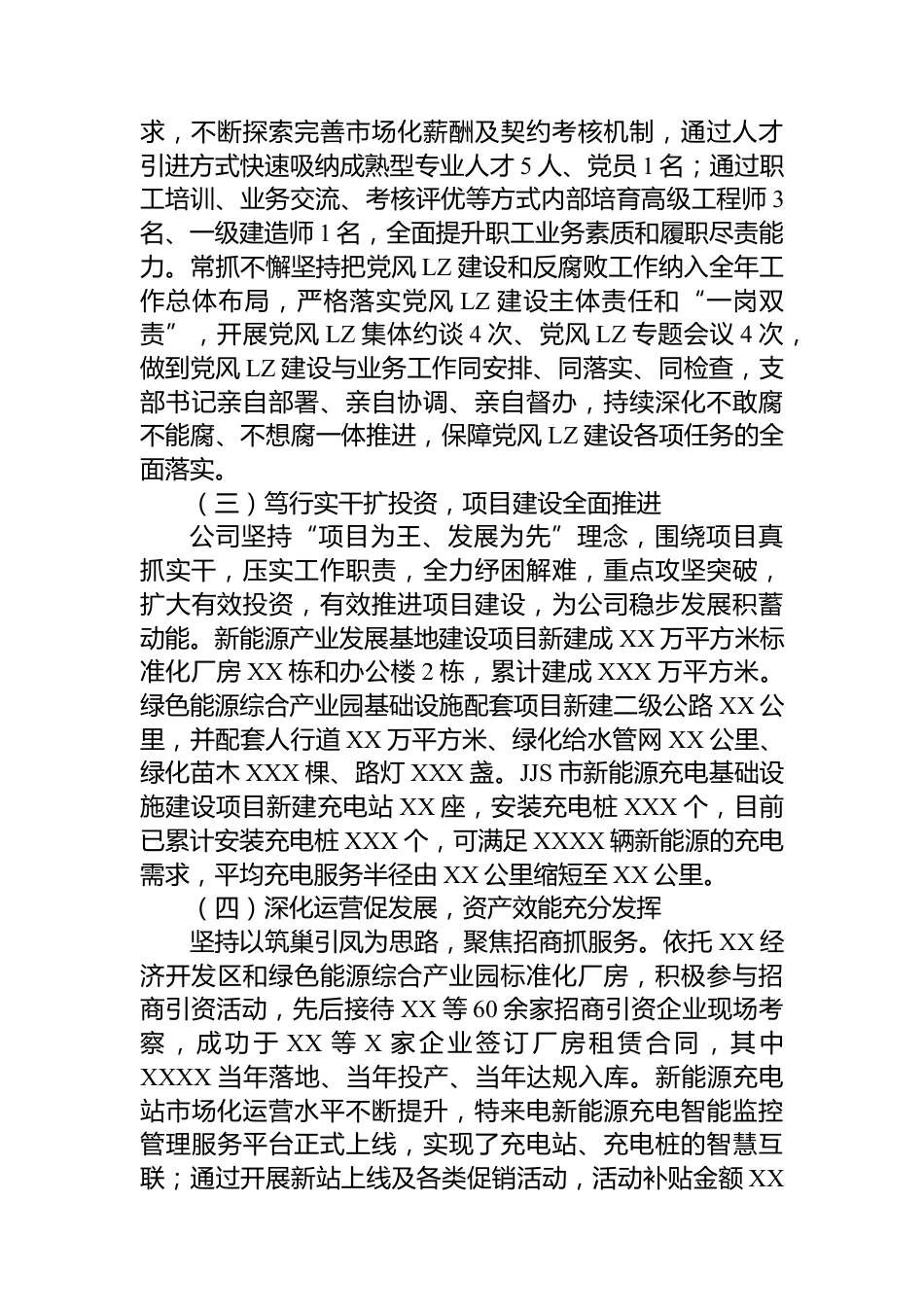 求，不断探索完善市场化薪酬及契约考核机制，通过人才引进方式快速吸纳成熟型专业人才 5 人、党员 1 名；通过职工培训、业务交流、考核评优等方式内部培育高级工程师 3 名、一级建造师 1 名，全面提升职工业务素质和履职尽责能力。常抓不懈坚持把党风 LZ 建设和反腐败工作纳入全年工作总体布局，严格落实党风 LZ 建设主体责任和“一岗双责”，开展党风 LZ 集体约谈 4 次、党风 LZ 专题会议 4 次，做到党风 LZ 建设与业务工作同安排、同落实、同检查，支部书记亲自部署、亲自协调、亲自督办，持续深化不敢腐不能腐、不想腐一体推进，保障党风 LZ 建设各项任务的全面落实。

（三）笃行实干扩投资，项目建设全面推进

公司坚持“项目为王、发展为先”理念，围绕项目真抓实干，压实工作职责，全力纾困解难，重点攻坚突破，扩大有效投资，有效推进项目建设，为公司稳步发展积蓄动能。新能源产业发展基地建设项目新建成 XX 万平方米标准化厂房 XX 栋和办公楼 2 栋，累计建成 XXX 万平方米。绿色能源综合产业园基础设施配套项目新建二级公路 XX 公里，并配套人行道 XX 万平方米、绿化给水管网 XX 公里、绿化苗木 XXX 棵、路灯 XXX 盏。JJS 市新能源充电基础设施建设项目新建充电站 XX 座，安装充电桩 XXX 个，目前已累计安装充电桩 XXX 个，可满足 XXXX 辆新能源的充电需求，平均充电服务半径由 XX 公里缩短至 XX 公里。

（四）深化运营促发展，资产效能充分发挥

坚持以筑巢引凤为思路，聚焦招商抓服务。依托 XX 经济开发区和绿色能源综合产业园标准化厂房，积极参与招商引资活动，先后接待 XX 等 60 余家招商引资企业现场考察，成功于 XX 等 X 家企业签订厂房租赁合同，其中 XXXX 当年落地、当年投产、当年达规入库。新能源充电站市场化运营水平不断提升，特来电新能源充电智能监控管理服务平台正式上线，实现了充电站、充电桩的智慧互联；通过开展新站上线及各类促销活动，活动补贴金额 XX